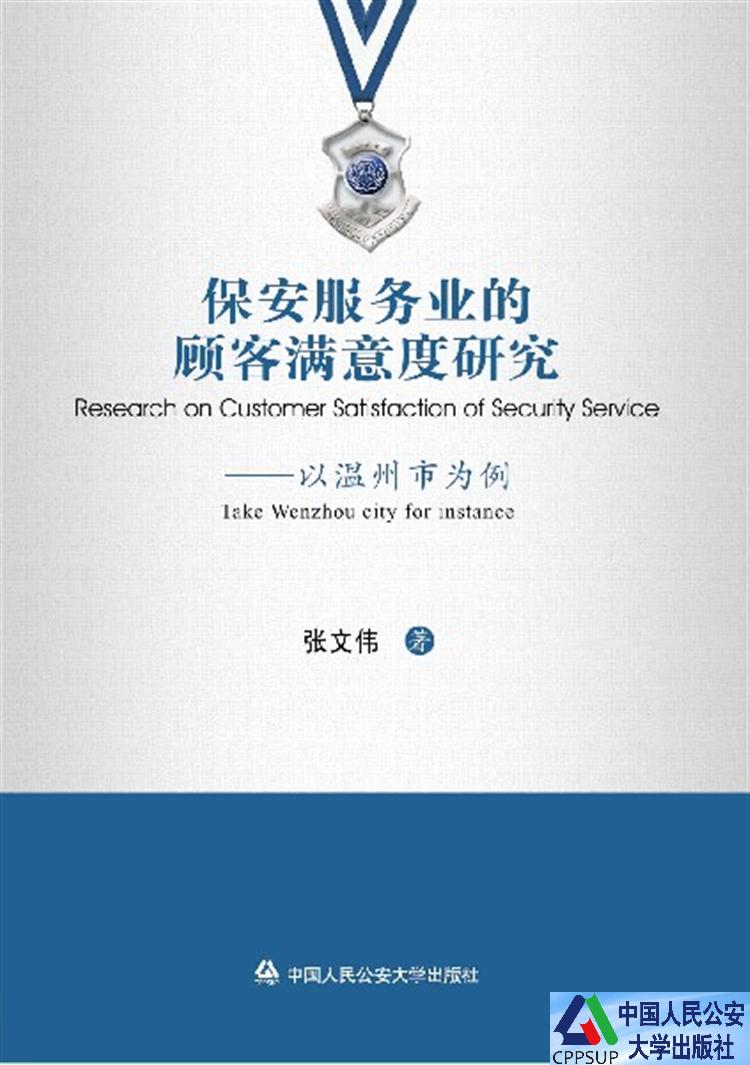 保安服务业的
顾客满意度研究

Research on Customer Satisfaction of Security Service

——以温州市为例

Take Wenzhou city for instance

张文伟 著

中国人民公安大学出版社

CPPSUP

中国人民公安
大学出版社